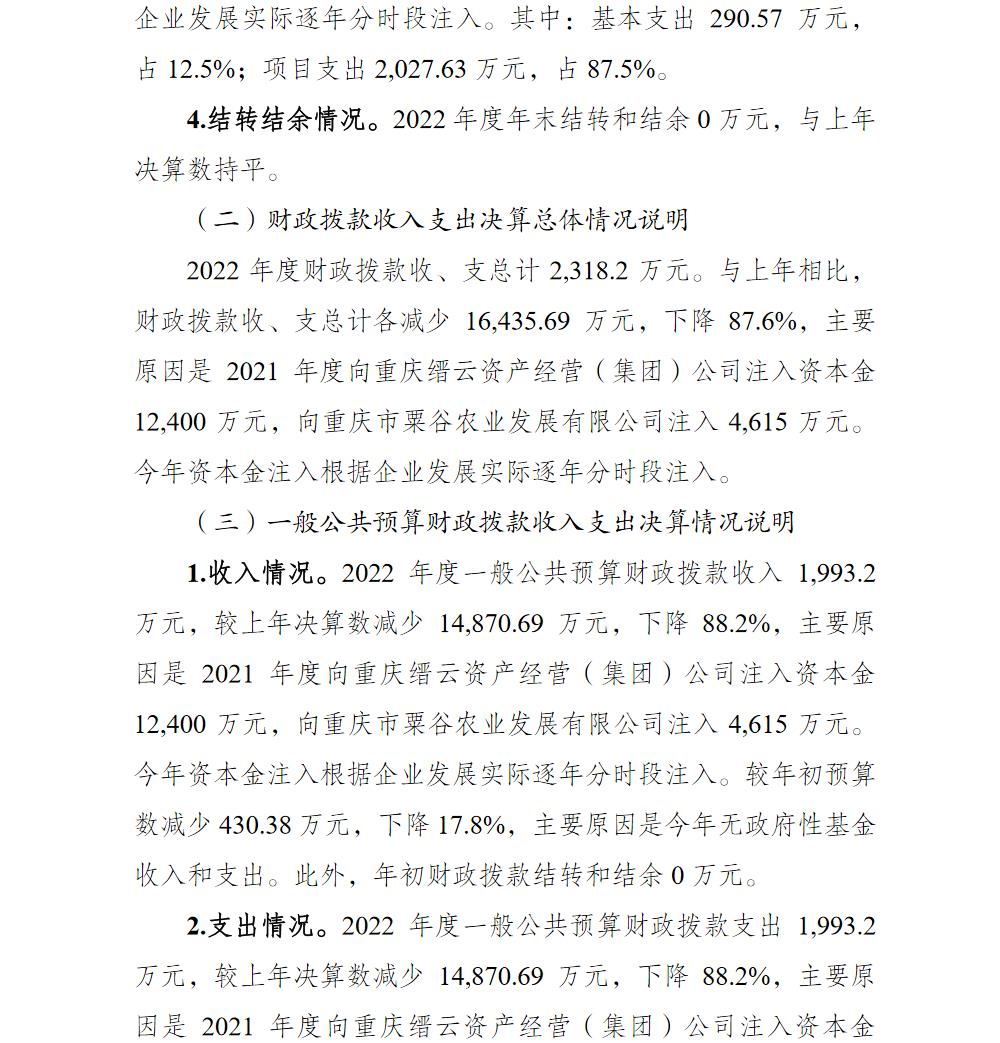 企业发展实际逐年分时段注入。其中：基本支出290.57万元，占12.5%；项目支出2,027.63万元，占87.5%。

4.结转结余情况。2022年度年末结转和结余0万元，与上年决算数持平。

（二）财政拨款收入支出决算总体情况说明

2022年度财政拨款收、支总计2,318.2万元。与上年相比，财政拨款收、支总计各减少16,435.69万元，下降87.6%，主要原因是2021年度向重庆缙云资产经营（集团）公司注入资本金12,400万元，向重庆市粟谷农业发展有限公司注入4,615万元。今年资本金注入根据企业发展实际逐年分时段注入。

（三）一般公共预算财政拨款收入支出决算情况说明

1.收入情况。2022年度一般公共预算财政拨款收入1,993.2万元，较上年决算数减少14,870.69万元，下降88.2%，主要原因是2021年度向重庆缙云资产经营（集团）公司注入资本金12,400万元，向重庆市粟谷农业发展有限公司注入4,615万元。今年资本金注入根据企业发展实际逐年分时段注入。较年初预算数减少430.38万元，下降17.8%，主要原因是今年无政府性基金收入和支出。此外，年初财政拨款结转和结余0万元。

2.支出情况。2022年度一般公共预算财政拨款支出1,993.2万元，较上年决算数减少14,870.69万元，下降88.2%，主要原因是2021年度向重庆缙云资产经营（集团）公司注入资本金